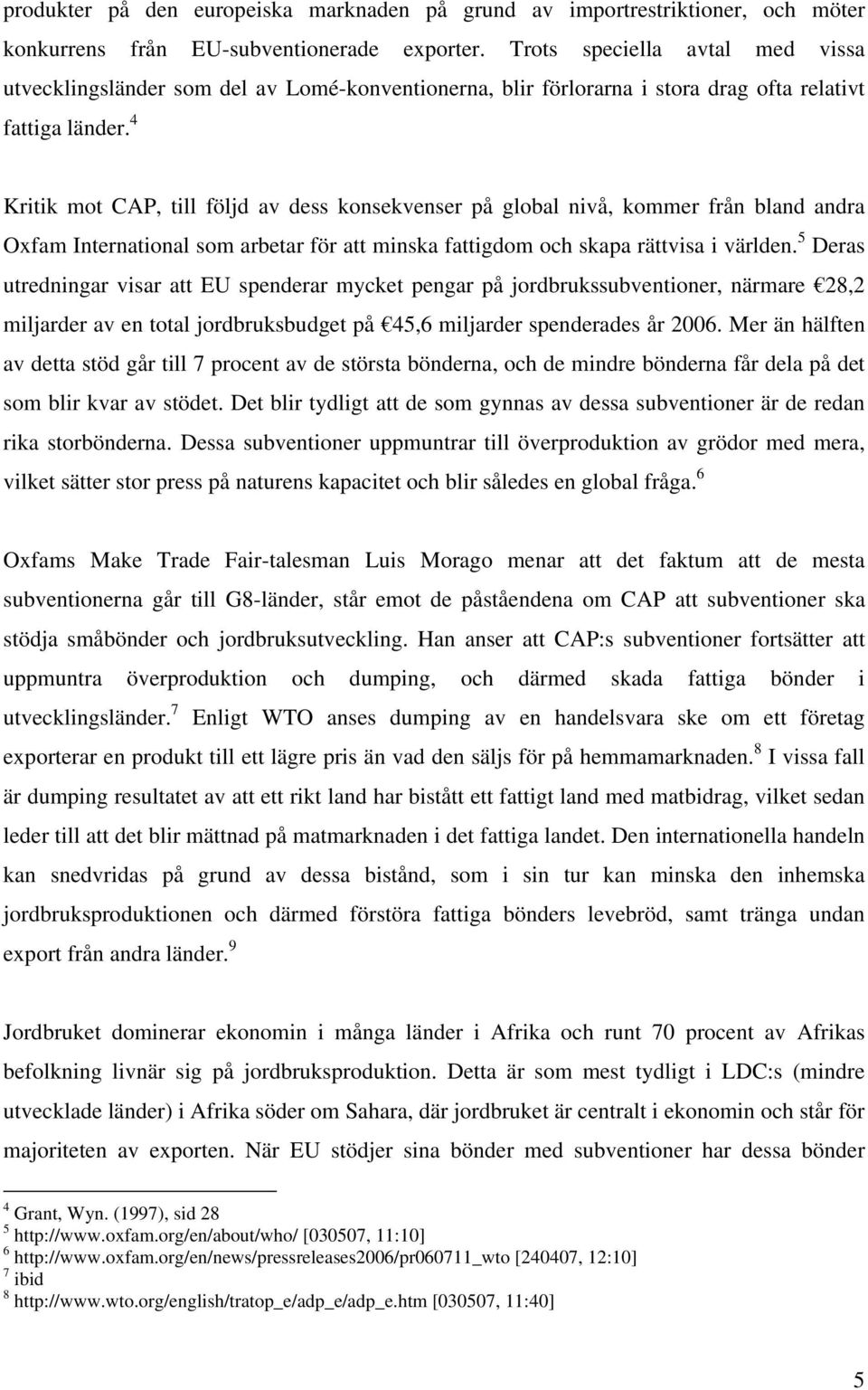 produkter på den europeiska marknaden på grund av importrestriktioner, och möter konkurrens från EU-subventionerade exporter. Trots speciella avtal med vissa utvecklingsländer som del av Lomé-konventionerna, blir förlorarna i stora drag ofta relativt fattiga länder.$^4$

Kritik mot CAP, till följd av dess konsekvenser på global nivå, kommer från bland andra Oxfam International som arbetar för att minska fattigdom och skapa rättvisa i världen.$^5$ Deras utredningar visar att EU spenderar mycket pengar på jordbrukssubventioner, närmare €28,2 miljarder av en total jordbruksbudget på €45,6 miljarder spenderades år 2006. Mer än hälften av detta stöd går till 7 procent av de största bönderna, och de mindre bönderna får dela på det som blir kvar av stödet. Det blir tydligt att de som gynnas av dessa subventioner är de redan rika storbönderna. Dessa subventioner uppmuntrar till överproduktion av grödor med mera, vilket sätter stor press på naturens kapacitet och blir således en global fråga.$^6$

Oxfams Make Trade Fair-talesman Luis Morago menar att det faktum att de mesta subventionerna går till G8-länder, står emot de påståendena om CAP att subventioner ska stödja småbönder och jordbruksutveckling. Han anser att CAP:s subventioner fortsätter att uppmuntra överproduktion och dumping, och därmed skada fattiga bönder i utvecklingsländer.$^7$ Enligt WTO anses dumping av en handelsvara ske om ett företag exporterar en produkt till ett lägre pris än vad den säljs för på hemmamarknaden.$^8$ I vissa fall är dumping resultatet av att ett rikt land har bistått ett fattigt land med matbidrag, vilket sedan leder till att det blir mättnad på matmarknaden i det fattiga landet. Den internationella handeln kan snedvridas på grund av dessa bistånd, som i sin tur kan minska den inhemska jordbruksproduktionen och därmed förstöra fattiga bönders levebröd, samt tränga undan export från andra länder.$^9$

Jordbruket dominerar ekonomin i många länder i Afrika och runt 70 procent av Afrikas befolkning livnär sig på jordbruksproduktion. Detta är som mest tydligt i LDC:s (mindre utvecklade länder) i Afrika söder om Sahara, där jordbruket är centralt i ekonomin och står för majoriteten av exporten. När EU stödjer sina bönder med subventioner har dessa bönder

$^4$ Grant, Wyn. (1997), sid 28
$^5$ http://www.oxfam.org/en/about/who/ [030507, 11:10]
$^6$ http://www.oxfam.org/en/news/pressreleases2006/pr060711_wto [240407, 12:10]
$^7$ ibid
$^8$ http://www.wto.org/english/tratop_e/adp_e/adp_e.htm [030507, 11:40]

5